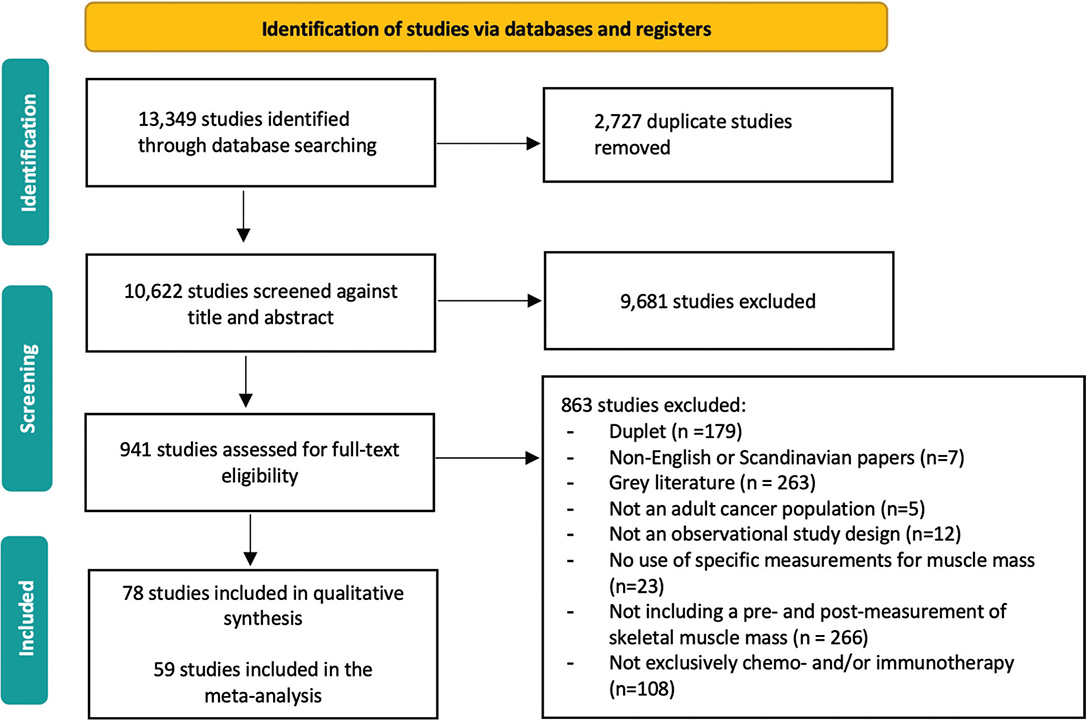 Identification of studies via databases and registers

Identification

13,349 studies identified through database searching

2,727 duplicate studies removed

Screening

10,622 studies screened against title and abstract

9,681 studies excluded

941 studies assessed for full-text eligibility

863 studies excluded:
- Duplet (n =179)
- Non-English or Scandinavian papers (n=7)
- Grey literature (n = 263)
- Not an adult cancer population (n=5)
- Not an observational study design (n=12)
- No use of specific measurements for muscle mass (n=23)
- Not including a pre- and post-measurement of skeletal muscle mass (n = 266)
- Not exclusively chemo- and/or immunotherapy (n=108)

Included

78 studies included in qualitative synthesis

59 studies included in the meta-analysis